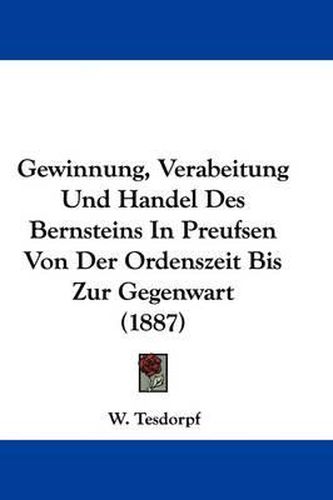 Gewinnung, Verabeitung Und Handel Des Bernsteins In Preufsen Von Der Ordenszeit Bis Zur Gegenwart (1887)

W. Tesdorpf